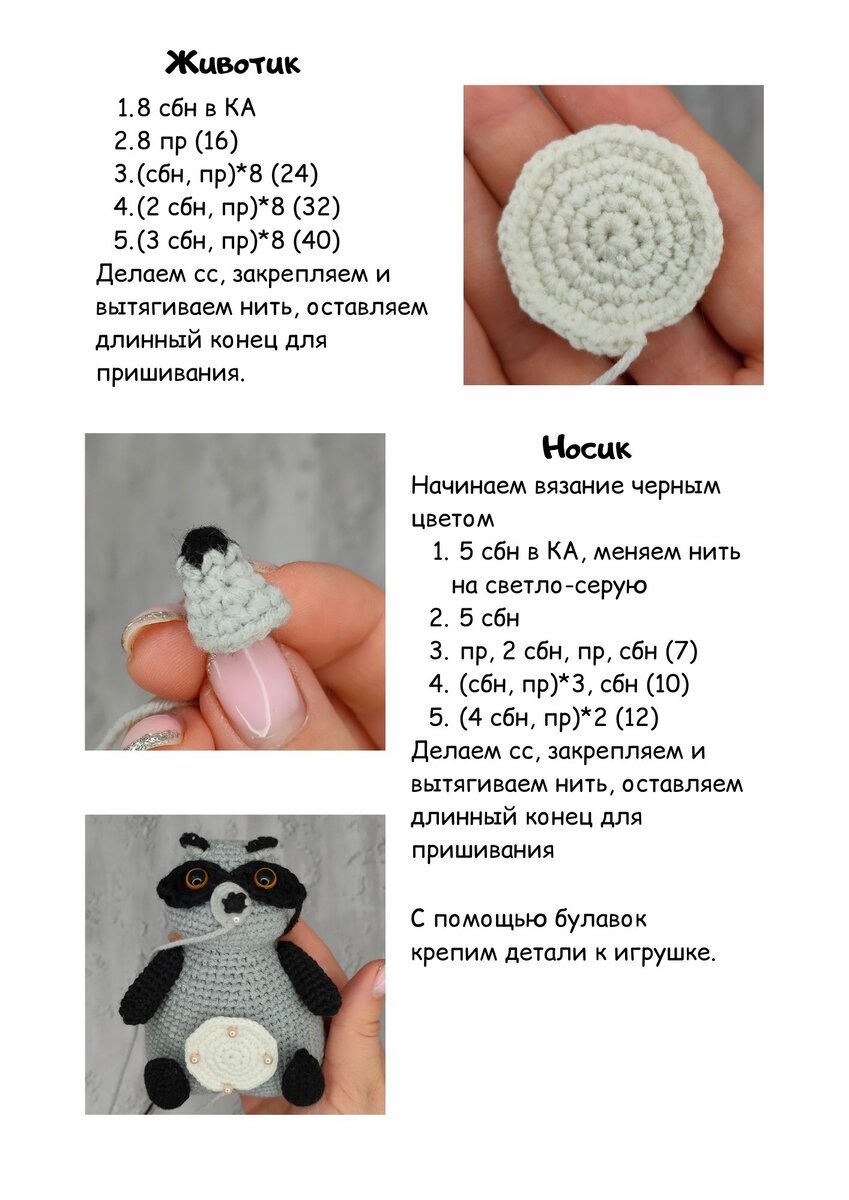 Животик

1.8 сбн в КА
2.8 пр (16)
3.(сбн, пр)*8 (24)
4.(2 сбн, пр)*8 (32)
5.(3 сбн, пр)*8 (40)
Делаем сс, закрепляем и вытягиваем нить, оставляем длинный конец для пришивания.

Носик

Начинаем вязание черным цветом
1. 5 сбн в КА, меняем нить на светло-серую
2. 5 сбн
3. пр, 2 сбн, пр, сбн (7)
4. (сбн, пр)*3, сбн (10)
5. (4 сбн, пр)*2 (12)
Делаем сс, закрепляем и вытягиваем нить, оставляем длинный конец для пришивания

С помощью булавок крепим детали к игрушке.